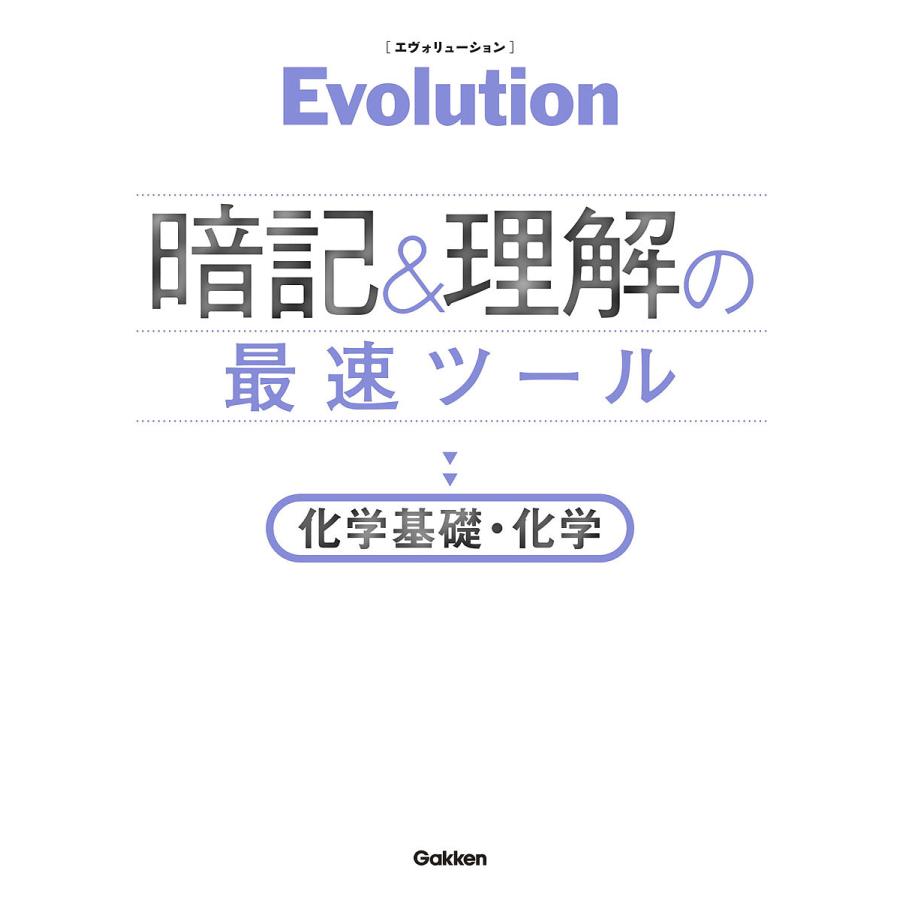 [エヴォリューション]
Evolution

暗記&理解の
最速ツール

化学基礎・化学

Gakken